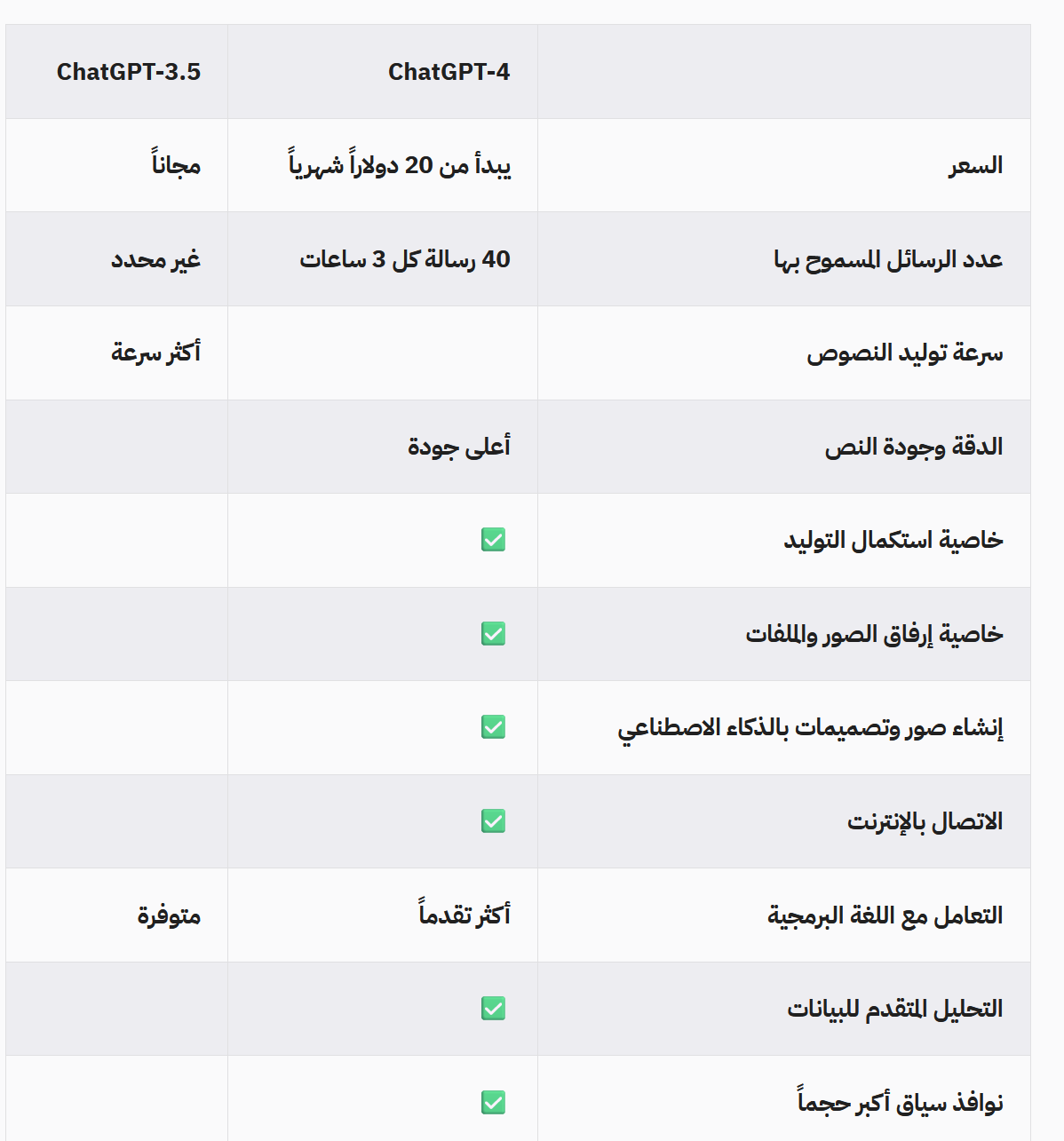 | | ChatGPT-4 | ChatGPT-3.5 |
|---|---|---|
| السعر | يبدأ من 20 دولاراً شهرياً | مجاناً |
| عدد الرسائل المسموح بها | 40 رسالة كل 3 ساعات | غير محدد |
| سرعة توليد النصوص | | أكثر سرعة |
| الدقة وجودة النص | أعلى جودة | |
| خاصية استكمال التوليد | ✅ | |
| خاصية إرفاق الصور والملفات | ✅ | |
| إنشاء صور وتصميمات بالذكاء الاصطناعي | ✅ | |
| الاتصال بالإنترنت | ✅ | |
| التعامل مع اللغة البرمجية | أكثر تقدماً | متوفرة |
| التحليل المتقدم للبيانات | ✅ | |
| نوافذ سياق أكبر حجماً | ✅ | |